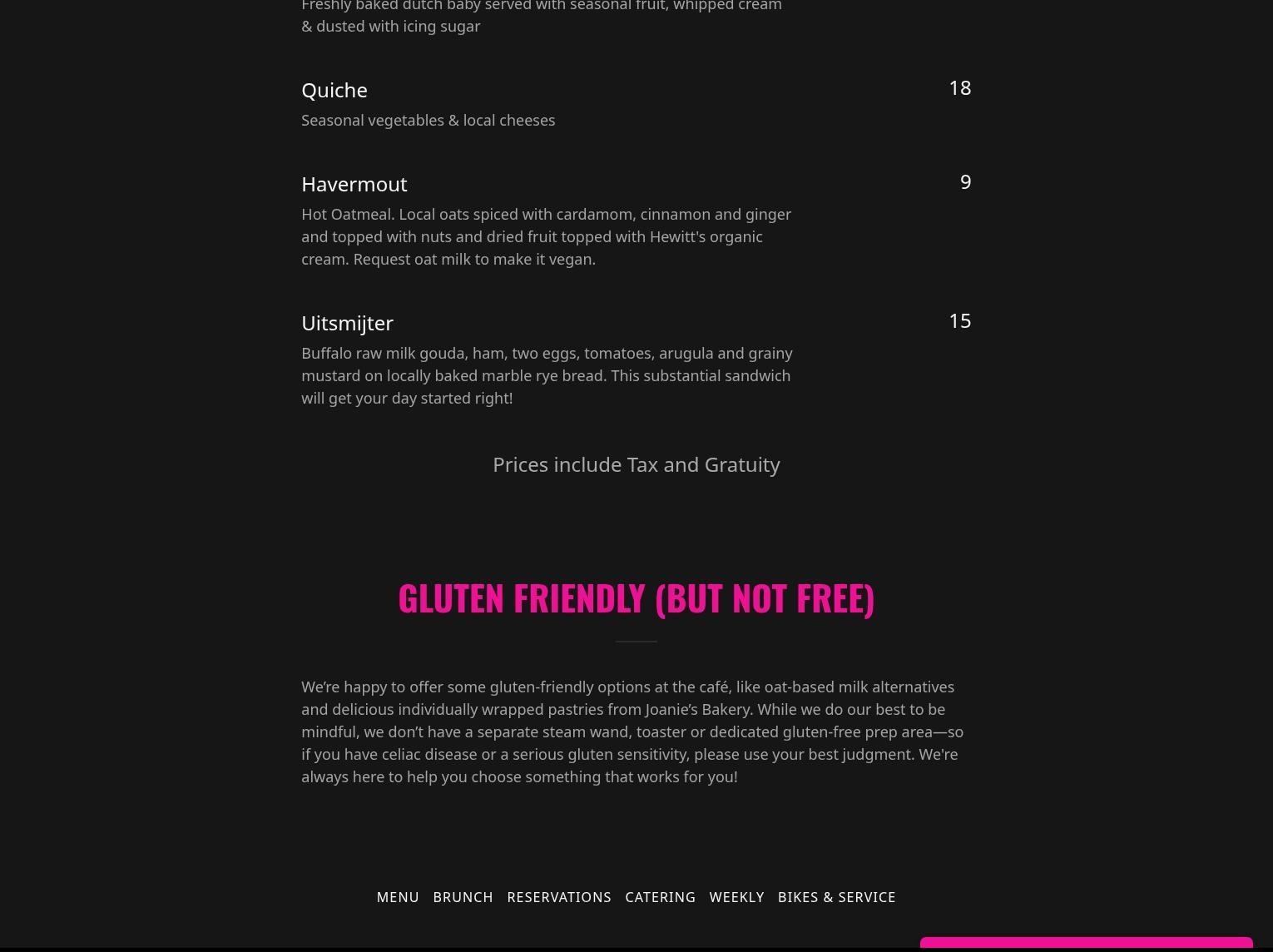 Freshly baked dutch baby served with seasonal fruit, whipped cream & dusted with icing sugar

Quiche
18
Seasonal vegetables & local cheeses

Havermout
9
Hot Oatmeal. Local oats spiced with cardamom, cinnamon and ginger and topped with nuts and dried fruit topped with Hewitt's organic cream. Request oat milk to make it vegan.

Uitsmijter
15
Buffalo raw milk gouda, ham, two eggs, tomatoes, arugula and grainy mustard on locally baked marble rye bread. This substantial sandwich will get your day started right!

Prices include Tax and Gratuity

GLUTEN FRIENDLY (BUT NOT FREE)

We're happy to offer some gluten-friendly options at the café, like oat-based milk alternatives and delicious individually wrapped pastries from Joanie's Bakery. While we do our best to be mindful, we don't have a separate steam wand, toaster or dedicated gluten-free prep area—so if you have celiac disease or a serious gluten sensitivity, please use your best judgment. We're always here to help you choose something that works for you!

MENU BRUNCH RESERVATIONS CATERING WEEKLY BIKES & SERVICE